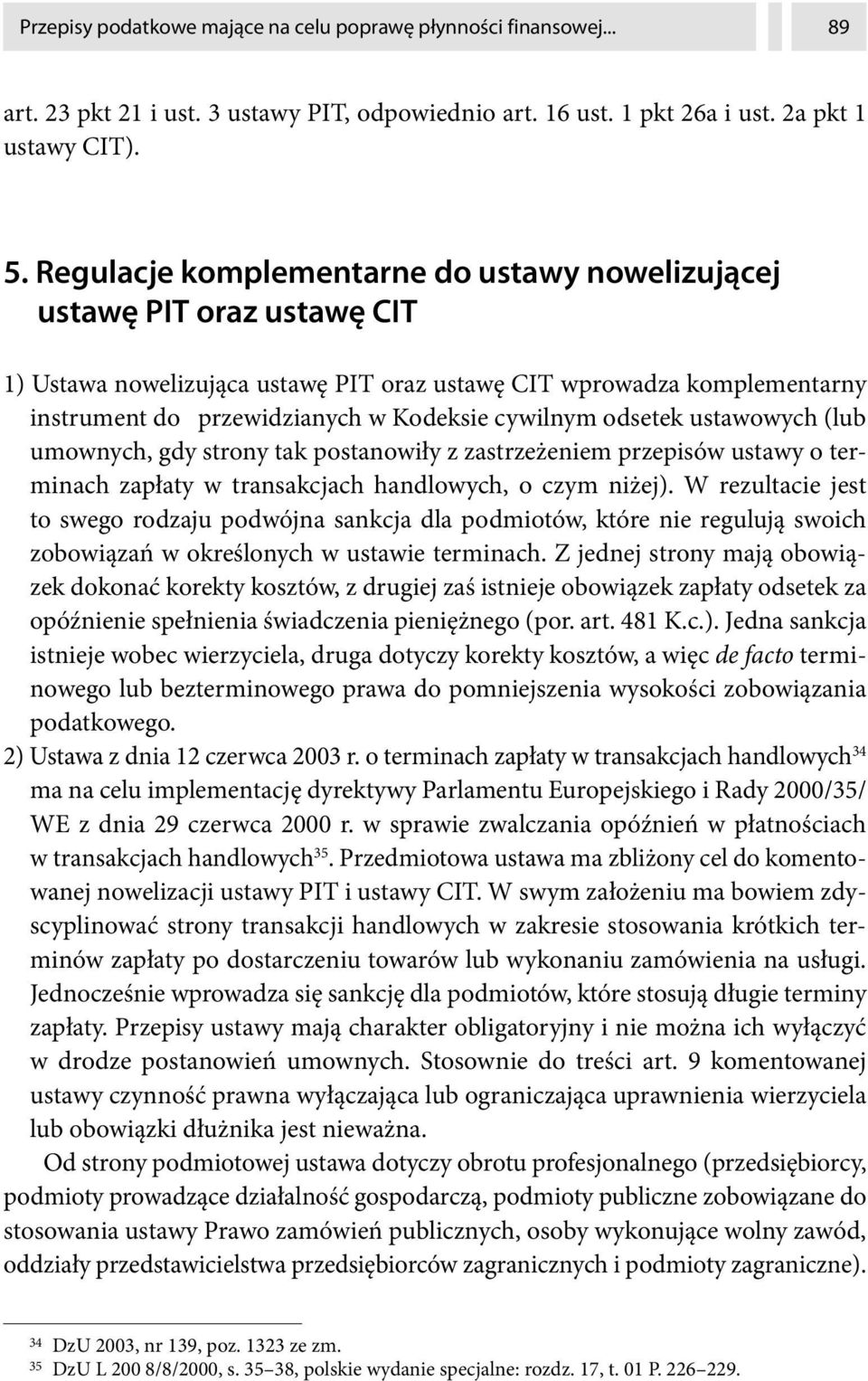 Przepisy podatkowe mające na celu poprawę płynności finansowej... 89

art. 23 pkt 21 i ust. 3 ustawy PIT, odpowiednio art. 16 ust. 1 pkt 26a i ust. 2a pkt 1 ustawy CIT).

5. Regulacje komplementarne do ustawy nowelizującej ustawę PIT oraz ustawę CIT

1) Ustawa nowelizująca ustawę PIT oraz ustawę CIT wprowadza komplementarny instrument do przewidzianych w Kodeksie cywilnym odsetek ustawowych (lub umownych, gdy strony tak postanowiły z zastrzeżeniem przepisów ustawy o terminach zapłaty w transakcjach handlowych, o czym niżej). W rezultacie jest to swego rodzaju podwójna sankcja dla podmiotów, które nie regulują swoich zobowiązań w określonych w ustawie terminach. Z jednej strony mają obowiązek dokonać korekty kosztów, z drugiej zaś istnieje obowiązek zapłaty odsetek za opóźnienie spełnienia świadczenia pieniężnego (por. art. 481 K.c.). Jedna sankcja istnieje wobec wierzyciela, druga dotyczy korekty kosztów, a więc de facto terminowego lub bezterminowego prawa do pomniejszenia wysokości zobowiązania podatkowego.
2) Ustawa z dnia 12 czerwca 2003 r. o terminach zapłaty w transakcjach handlowych$^{34}$ ma na celu implementację dyrektywy Parlamentu Europejskiego i Rady 2000/35/WE z dnia 29 czerwca 2000 r. w sprawie zwalczania opóźnień w płatnościach w transakcjach handlowych$^{35}$. Przedmiotowa ustawa ma zbliżony cel do komentowanej nowelizacji ustawy PIT i ustawy CIT. W swym założeniu ma bowiem zdyscyplinować strony transakcji handlowych w zakresie stosowania krótkich terminów zapłaty po dostarczeniu towarów lub wykonaniu zamówienia na usługi. Jednocześnie wprowadza się sankcję dla podmiotów, które stosują długie terminy zapłaty. Przepisy ustawy mają charakter obligatoryjny i nie można ich wyłączyć w drodze postanowień umownych. Stosownie do treści art. 9 komentowanej ustawy czynność prawna wyłączająca lub ograniczająca uprawnienia wierzyciela lub obowiązki dłużnika jest nieważna.

Od strony podmiotowej ustawa dotyczy obrotu profesjonalnego (przedsiębiorcy, podmioty prowadzące działalność gospodarczą, podmioty publiczne zobowiązane do stosowania ustawy Prawo zamówień publicznych, osoby wykonujące wolny zawód, oddziały przedstawicielstwa przedsiębiorców zagranicznych i podmioty zagraniczne).

$^{34}$ DzU 2003, nr 139, poz. 1323 ze zm.
$^{35}$ DzU L 200 8/8/2000, s. 35–38, polskie wydanie specjalne: rozdz. 17, t. 01 P. 226–229.